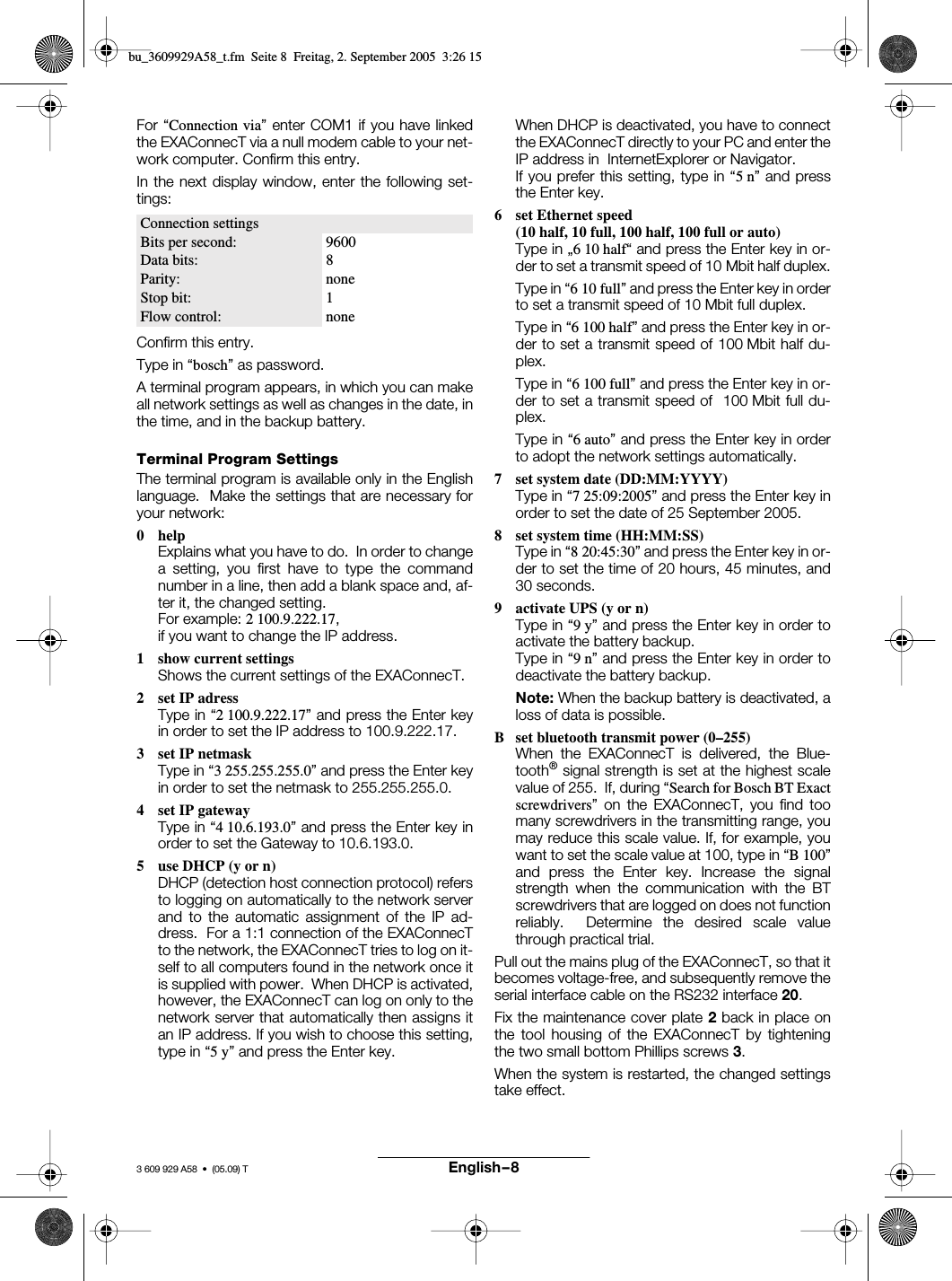 bu_3609929A58_t.fm Seite 8 Freitag, 2. September 2005 3:26 15

For “Connection via” enter COM1 if you have linked the EXAConnecT via a null modem cable to your network computer. Confirm this entry.

In the next display window, enter the following settings:

| Connection settings | |
|---|---|
| Bits per second: | 9600 |
| Data bits: | 8 |
| Parity: | none |
| Stop bit: | 1 |
| Flow control: | none |

Confirm this entry.

Type in “bosch” as password.

A terminal program appears, in which you can make all network settings as well as changes in the date, in the time, and in the backup battery.

Terminal Program Settings

The terminal program is available only in the English language. Make the settings that are necessary for your network:

0 help
Explains what you have to do. In order to change a setting, you first have to type the command number in a line, then add a blank space and, after it, the changed setting.
For example: 2 100.9.222.17,
if you want to change the IP address.

1 show current settings
Shows the current settings of the EXAConnecT.

2 set IP adress
Type in “2 100.9.222.17” and press the Enter key in order to set the IP address to 100.9.222.17.

3 set IP netmask
Type in “3 255.255.255.0” and press the Enter key in order to set the netmask to 255.255.255.0.

4 set IP gateway
Type in “4 10.6.193.0” and press the Enter key in order to set the Gateway to 10.6.193.0.

5 use DHCP (y or n)
DHCP (detection host connection protocol) refers to logging on automatically to the network server and to the automatic assignment of the IP address. For a 1:1 connection of the EXAConnecT to the network, the EXAConnecT tries to log on itself to all computers found in the network once it is supplied with power. When DHCP is activated, however, the EXAConnecT can log on only to the network server that automatically then assigns it an IP address. If you wish to choose this setting, type in “5 y” and press the Enter key.

When DHCP is deactivated, you have to connect the EXAConnecT directly to your PC and enter the IP address in InternetExplorer or Navigator.
If you prefer this setting, type in “5 n” and press the Enter key.

6 set Ethernet speed
(10 half, 10 full, 100 half, 100 full or auto)
Type in „6 10 half“ and press the Enter key in order to set a transmit speed of 10 Mbit half duplex.

Type in “6 10 full” and press the Enter key in order to set a transmit speed of 10 Mbit full duplex.

Type in “6 100 half” and press the Enter key in order to set a transmit speed of 100 Mbit half duplex.

Type in “6 100 full” and press the Enter key in order to set a transmit speed of 100 Mbit full duplex.

Type in “6 auto” and press the Enter key in order to adopt the network settings automatically.

7 set system date (DD:MM:YYYY)
Type in “7 25:09:2005” and press the Enter key in order to set the date of 25 September 2005.

8 set system time (HH:MM:SS)
Type in “8 20:45:30” and press the Enter key in order to set the time of 20 hours, 45 minutes, and 30 seconds.

9 activate UPS (y or n)
Type in “9 y” and press the Enter key in order to activate the battery backup.
Type in “9 n” and press the Enter key in order to deactivate the battery backup.

Note: When the backup battery is deactivated, a loss of data is possible.

B set bluetooth transmit power (0–255)
When the EXAConnecT is delivered, the Bluetooth® signal strength is set at the highest scale value of 255. If, during “Search for Bosch BT Exact screwdrivers” on the EXAConnecT, you find too many screwdrivers in the transmitting range, you may reduce this scale value. If, for example, you want to set the scale value at 100, type in “B 100” and press the Enter key. Increase the signal strength when the communication with the BT screwdrivers that are logged on does not function reliably. Determine the desired scale value through practical trial.

Pull out the mains plug of the EXAConnecT, so that it becomes voltage-free, and subsequently remove the serial interface cable on the RS232 interface 20.

Fix the maintenance cover plate 2 back in place on the tool housing of the EXAConnecT by tightening the two small bottom Phillips screws 3.

When the system is restarted, the changed settings take effect.

3 609 929 A58 • (05.09) T English–8